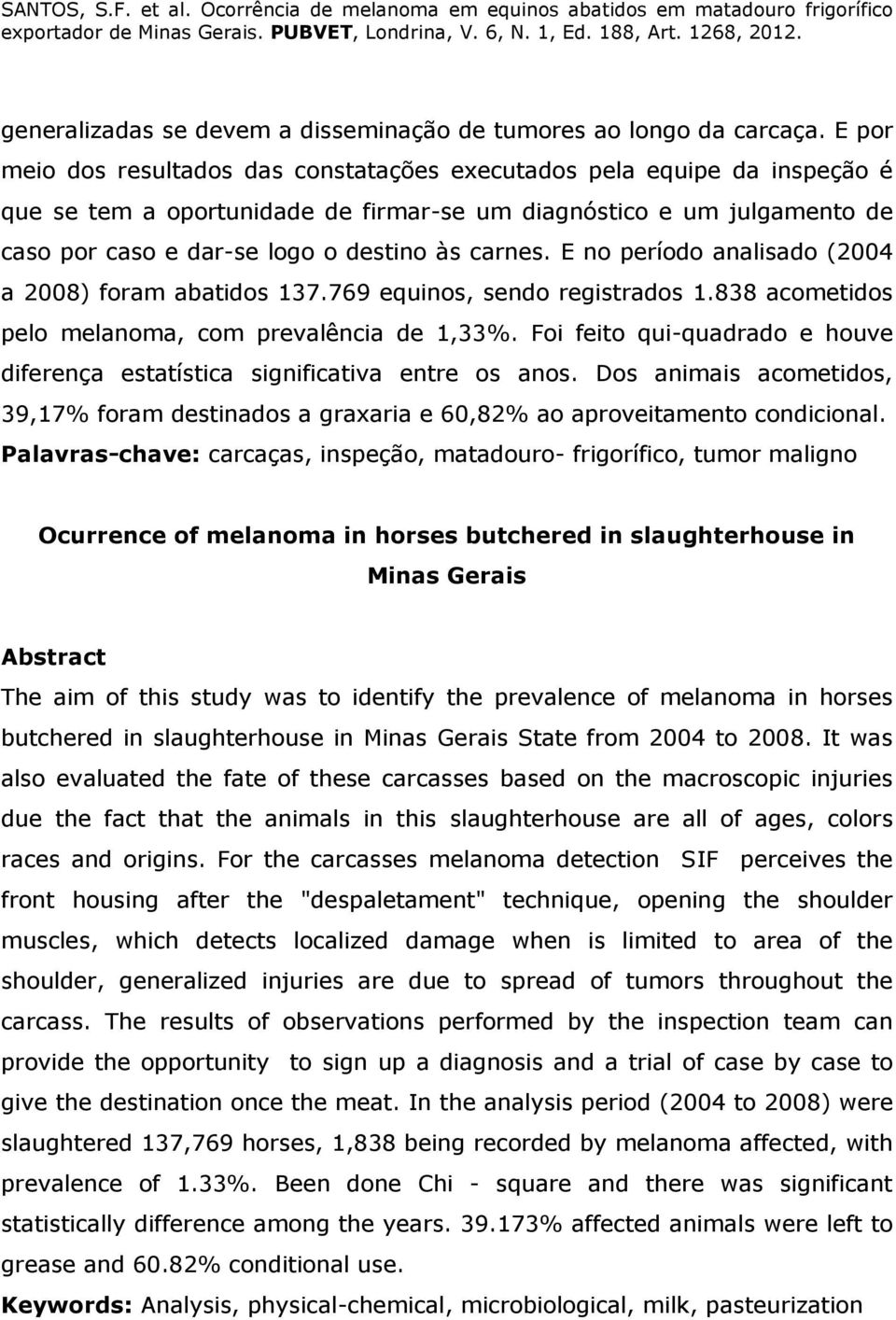 SANTOS, S.F. et al. Ocorrência de melanoma em equinos abatidos em matadouro frigorífico exportador de Minas Gerais. PUBVET, Londrina, V. 6, N. 1, Ed. 188, Art. 1268, 2012.

generalizadas se devem a disseminação de tumores ao longo da carcaça. E por meio dos resultados das constatações executados pela equipe da inspeção é que se tem a oportunidade de firmar-se um diagnóstico e um julgamento de caso por caso e dar-se logo o destino às carnes. E no período analisado (2004 a 2008) foram abatidos 137.769 equinos, sendo registrados 1.838 acometidos pelo melanoma, com prevalência de 1,33%. Foi feito qui-quadrado e houve diferença estatística significativa entre os anos. Dos animais acometidos, 39,17% foram destinados a graxaria e 60,82% ao aproveitamento condicional.
Palavras-chave: carcaças, inspeção, matadouro- frigorífico, tumor maligno

Ocurrence of melanoma in horses butchered in slaughterhouse in Minas Gerais

Abstract
The aim of this study was to identify the prevalence of melanoma in horses butchered in slaughterhouse in Minas Gerais State from 2004 to 2008. It was also evaluated the fate of these carcasses based on the macroscopic injuries due the fact that the animals in this slaughterhouse are all of ages, colors races and origins. For the carcasses melanoma detection SIF perceives the front housing after the "despaletament" technique, opening the shoulder muscles, which detects localized damage when is limited to area of the shoulder, generalized injuries are due to spread of tumors throughout the carcass. The results of observations performed by the inspection team can provide the opportunity to sign up a diagnosis and a trial of case by case to give the destination once the meat. In the analysis period (2004 to 2008) were slaughtered 137,769 horses, 1,838 being recorded by melanoma affected, with prevalence of 1.33%. Been done Chi - square and there was significant statistically difference among the years. 39.173% affected animals were left to grease and 60.82% conditional use.
Keywords: Analysis, physical-chemical, microbiological, milk, pasteurization